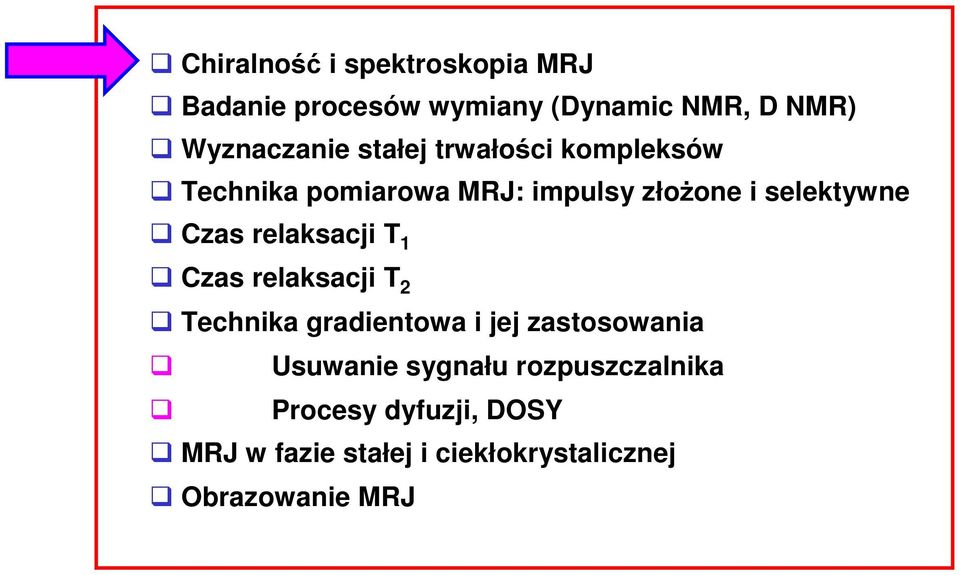 ❑ Chiralność i spektroskopia MRJ
❑ Badanie procesów wymiany (Dynamic NMR, D NMR)
❑ Wyznaczanie stałej trwałości kompleksów
❑ Technika pomiarowa MRJ: impulsy złożone i selektywne
❑ Czas relaksacji $T_1$
❑ Czas relaksacji $T_2$
❑ Technika gradientowa i jej zastosowania
❑ Usuwanie sygnału rozpuszczalnika
❑ Procesy dyfuzji, DOSY
❑ MRJ w fazie stałej i ciekłokrystalicznej
❑ Obrazowanie MRJ